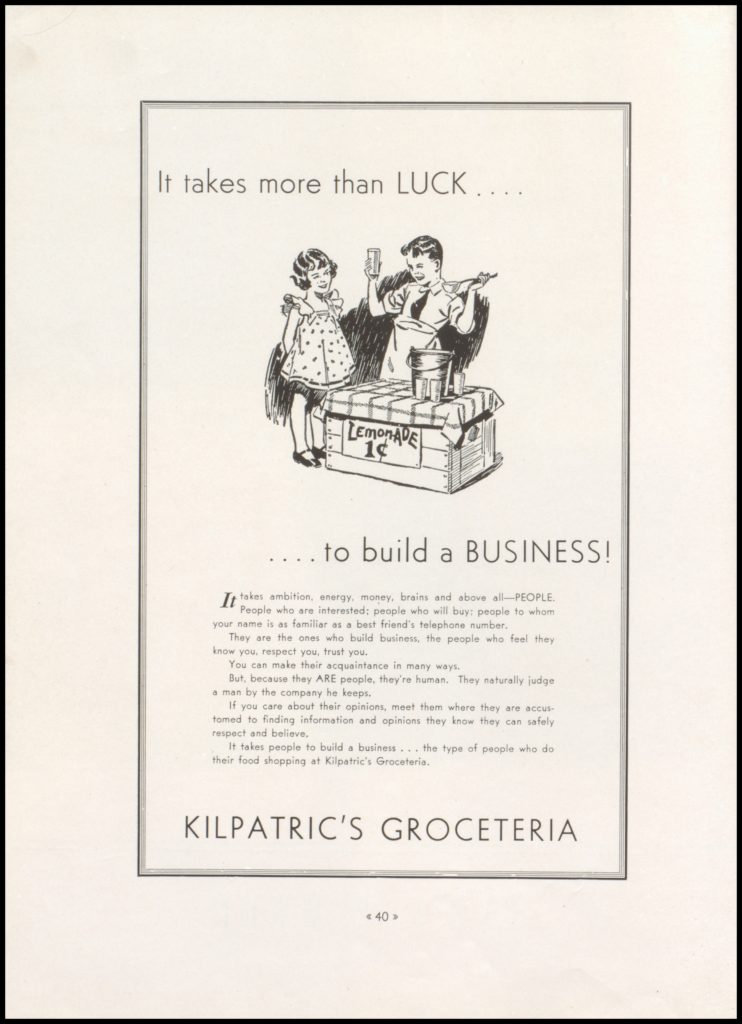 It takes more than LUCK . . . .

LEMONADE 1¢

. . . . to build a BUSINESS!

It takes ambition, energy, money, brains and above all—PEOPLE. People who are interested; people who will buy; people to whom your name is as familiar as a best friend's telephone number.

They are the ones who build business, the people who feel they know you, respect you, trust you.

You can make their acquaintance in many ways.

But, because they ARE people, they're human. They naturally judge a man by the company he keeps.

If you care about their opinions, meet them where they are accustomed to finding information and opinions they know they can safely respect and believe.

It takes people to build a business . . . the type of people who do their food shopping at Kilpatric's Groceteria.

KILPATRIC'S GROCETERIA

« 40 »